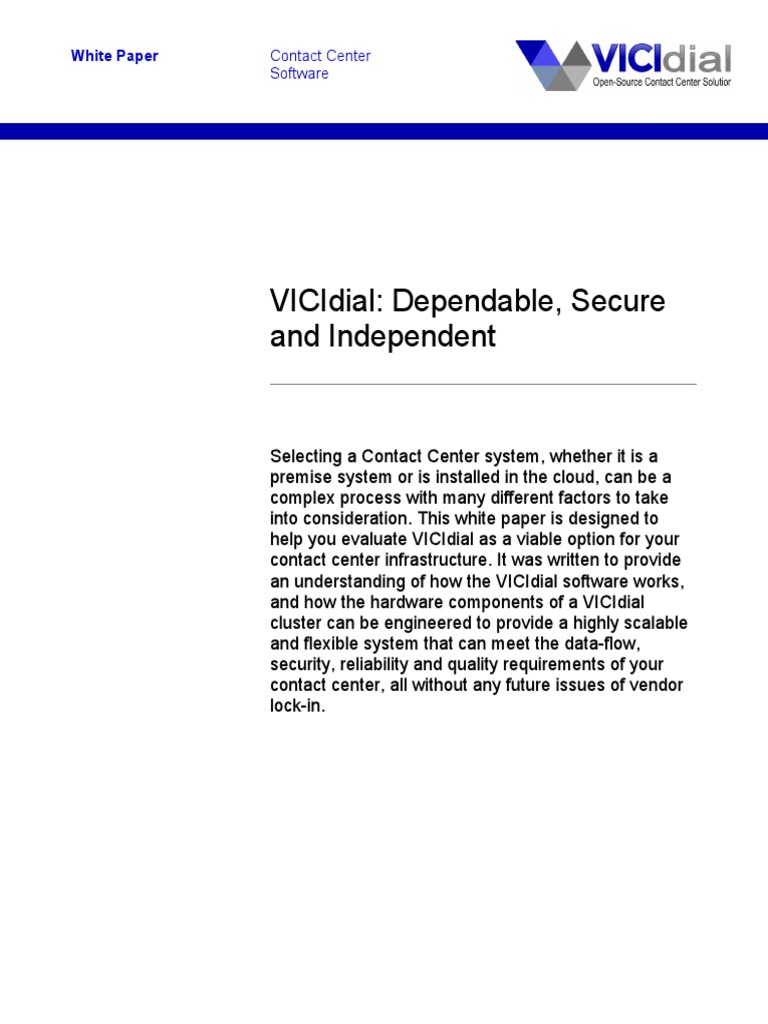 White Paper

Contact Center Software

VICIdial
Open-Source Contact Center Solution

VICIdial: Dependable, Secure and Independent

Selecting a Contact Center system, whether it is a premise system or is installed in the cloud, can be a complex process with many different factors to take into consideration. This white paper is designed to help you evaluate VICIdial as a viable option for your contact center infrastructure. It was written to provide an understanding of how the VICIdial software works, and how the hardware components of a VICIdial cluster can be engineered to provide a highly scalable and flexible system that can meet the data-flow, security, reliability and quality requirements of your contact center, all without any future issues of vendor lock-in.